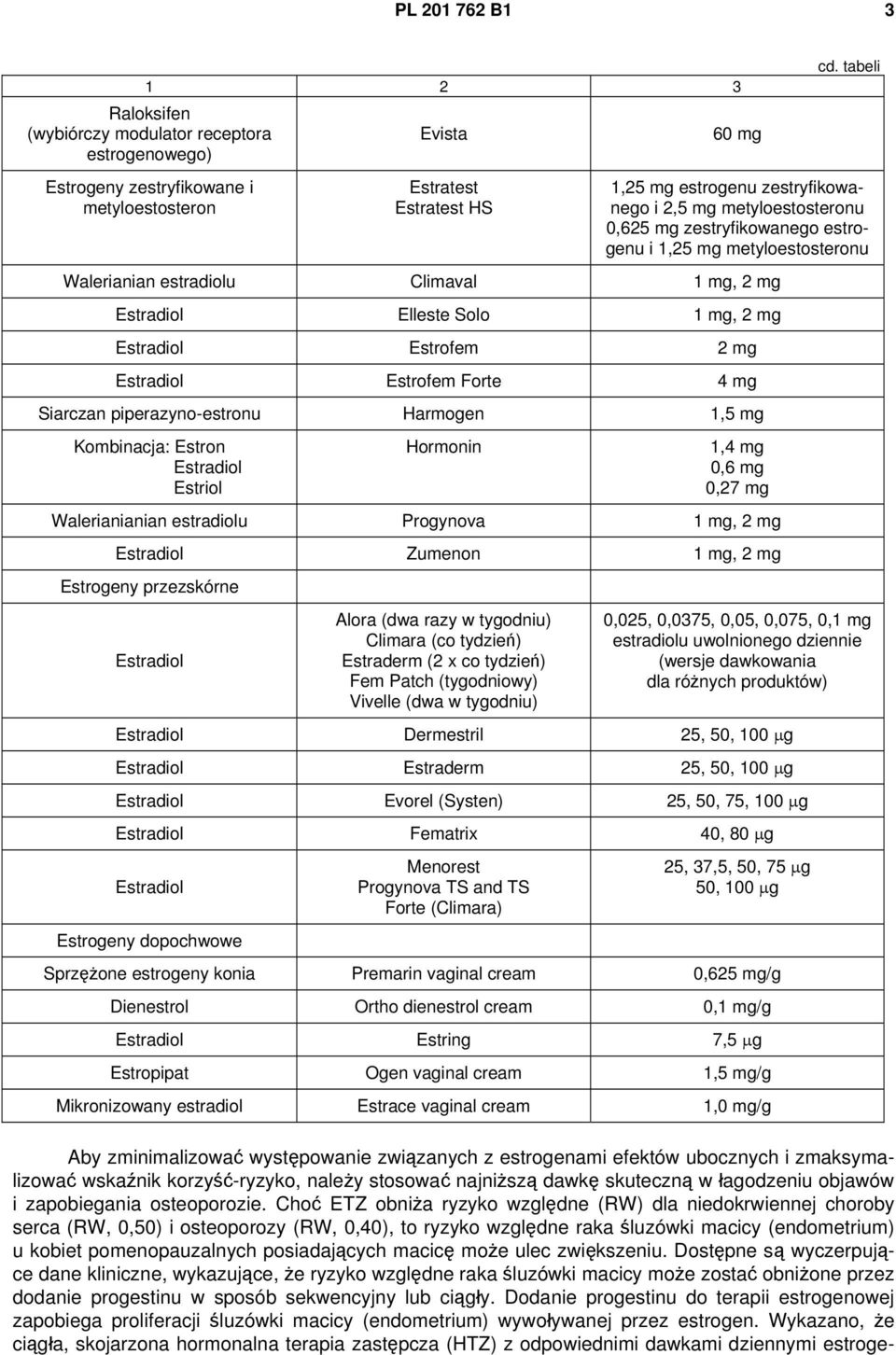 PL 201 762 B1

3

cd. tabeli

| 1 | 2 | 3 |
|---|---|---|
| Raloksifen (wybiórczy modulator receptora estrogenowego) | Evista | 60 mg |
| Estrogeny zestryfikowane i metyloestosteron | Estratest Estratest HS | 1,25 mg estrogenu zestryfikowanego i 2,5 mg metyloestosteronu 0,625 mg zestryfikowanego estrogenu i 1,25 mg metyloestosteronu |
| Walerianian estradiolu | Climaval | 1 mg, 2 mg |
| Estradiol | Elleste Solo | 1 mg, 2 mg |
| Estradiol | Estrofem | 2 mg |
| Estradiol | Estrofem Forte | 4 mg |
| Siarczan piperazyno-estronu | Harmogen | 1,5 mg |
| Kombinacja: Estron Estradiol Estriol | Hormonin | 1,4 mg 0,6 mg 0,27 mg |
| Walerianianian estradiolu | Progynova | 1 mg, 2 mg |
| Estradiol | Zumenon | 1 mg, 2 mg |
| Estrogeny przezskórne | | |
| Estradiol | Alora (dwa razy w tygodniu) Climara (co tydzień) Estraderm (2 x co tydzień) Fem Patch (tygodniowy) Vivelle (dwa w tygodniu) | 0,025, 0,0375, 0,05, 0,075, 0,1 mg estradiolu uwolnionego dziennie (wersje dawkowania dla różnych produktów) |
| Estradiol | Dermestril | 25, 50, 100 $\mu$g |
| Estradiol | Estraderm | 25, 50, 100 $\mu$g |
| Estradiol | Evorel (Systen) | 25, 50, 75, 100 $\mu$g |
| Estradiol | Fematrix | 40, 80 $\mu$g |
| Estradiol | Menorest Progynova TS and TS Forte (Climara) | 25, 37,5, 50, 75 $\mu$g 50, 100 $\mu$g |
| Estrogeny dopochwowe | | |
| Sprzężone estrogeny konia | Premarin vaginal cream | 0,625 mg/g |
| Dienestrol | Ortho dienestrol cream | 0,1 mg/g |
| Estradiol | Estring | 7,5 $\mu$g |
| Estropipat | Ogen vaginal cream | 1,5 mg/g |
| Mikronizowany estradiol | Estrace vaginal cream | 1,0 mg/g |

Aby zminimalizować występowanie związanych z estrogenami efektów ubocznych i zmaksymalizować wskaźnik korzyść-ryzyko, należy stosować najniższą dawkę skuteczną w łagodzeniu objawów i zapobiegania osteoporozie. Choć ETZ obniża ryzyko względne (RW) dla niedokrwiennej choroby serca (RW, 0,50) i osteoporozy (RW, 0,40), to ryzyko względne raka śluzówki macicy (endometrium) u kobiet pomenopauzalnych posiadających macicę może ulec zwiększeniu. Dostępne są wyczerpujące dane kliniczne, wykazujące, że ryzyko względne raka śluzówki macicy może zostać obniżone przez dodanie progestinu w sposób sekwencyjny lub ciągły. Dodanie progestinu do terapii estrogenowej zapobiega proliferacji śluzówki macicy (endometrium) wywoływanej przez estrogen. Wykazano, że ciągła, skojarzona hormonalna terapia zastępcza (HTZ) z odpowiednimi dawkami dziennymi estroge-